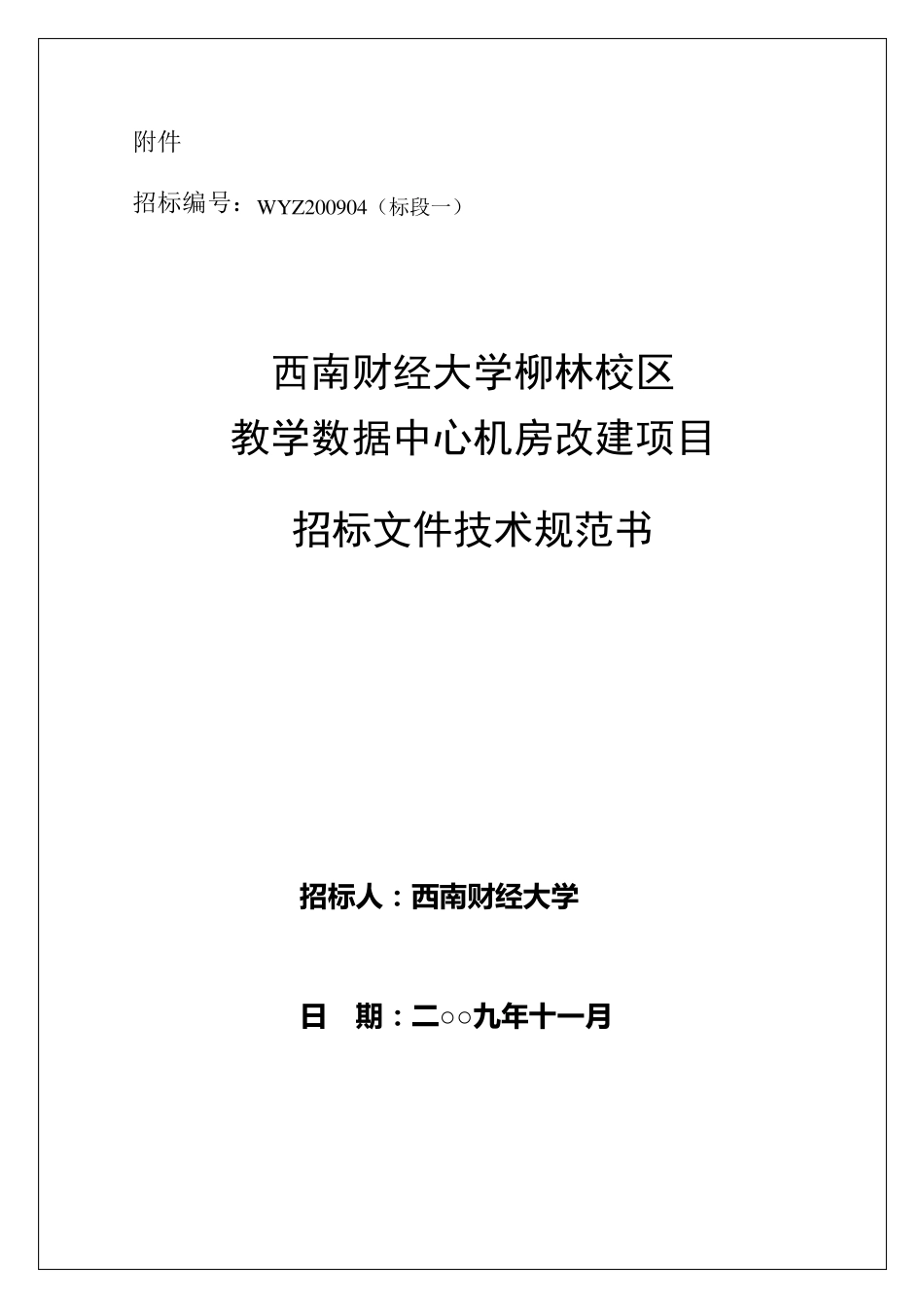 附件

招标编号：WYZ200904（标段一）

西南财经大学柳林校区
教学数据中心机房改建项目

招标文件技术规范书

招标人：西南财经大学

日 期：二○○九年十一月